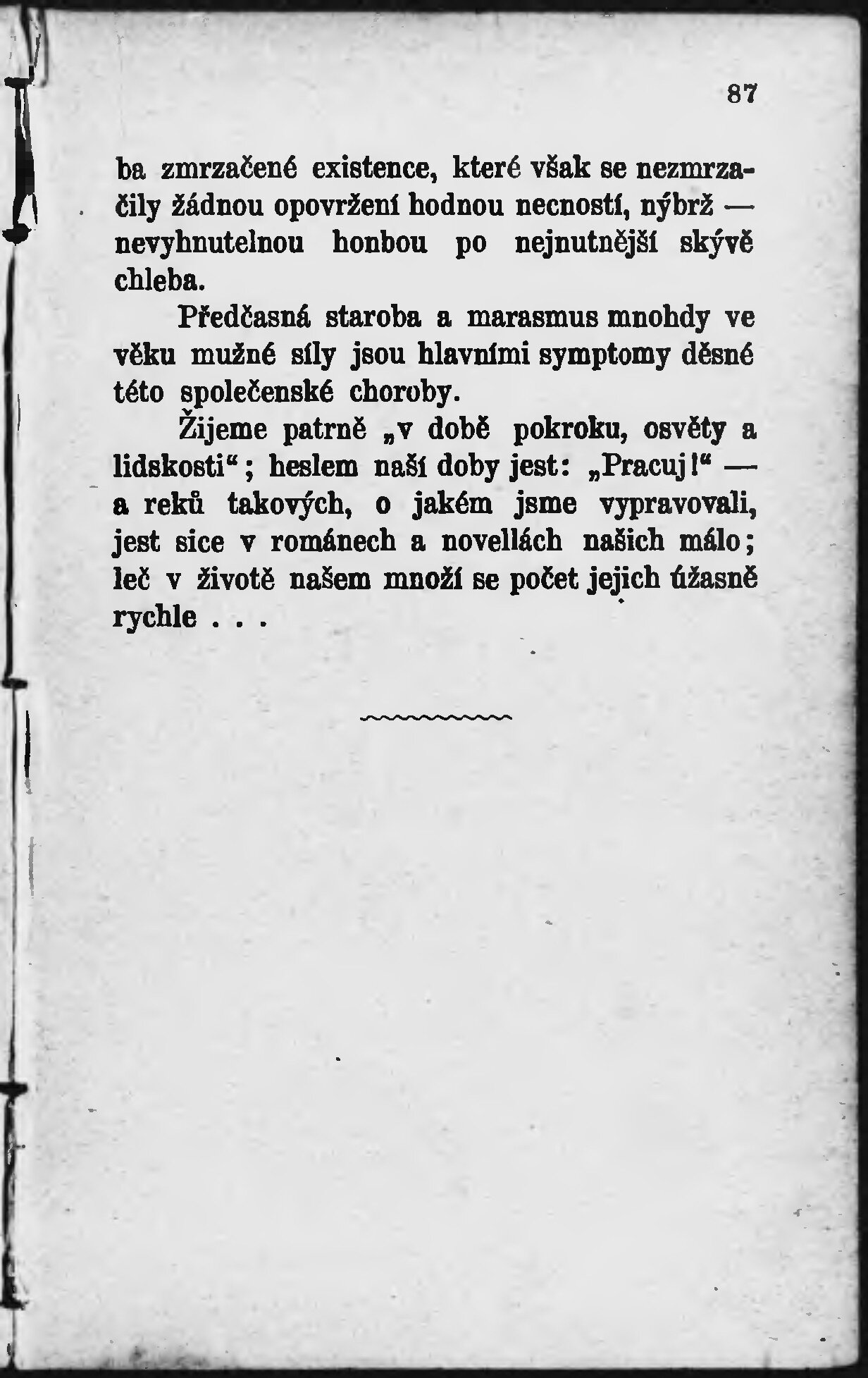 87

ba zmrzačené existence, které však se nezmrzačily žádnou opovržení hodnou necností, nýbrž — nevyhnutelnou honbou po nejnutnější skývě chleba.

Předčasná staroba a marasmus mnohdy ve věku mužné síly jsou hlavními symptomy děsné této společenské choroby.

Žijeme patrně „v době pokroku, osvěty a lidskosti“; heslem naší doby jest: „Pracuj!“ — a reků takových, o jakém jsme vypravovali, jest sice v románech a novellách našich málo; leč v životě našem množí se počet jejich úžasně rychle . . .